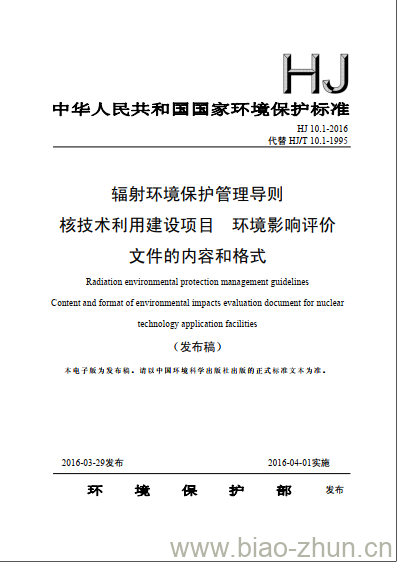 HJ

中华人民共和国国家环境保护标准

HJ 10.1-2016
代替 HJ/T 10.1-1995

辐射环境保护管理导则
核技术利用建设项目 环境影响评价
文件的内容和格式

Radiation environmental protection management guidelines
Content and format of environmental impacts evaluation document for nuclear technology application facilities

（发布稿）

本电子版为发布稿。请以中国环境科学出版社出版的正式标准文本为准。

2016-03-29发布 2016-04-01实施

环 境 保 护 部 发布

www.biao-zhun.cn